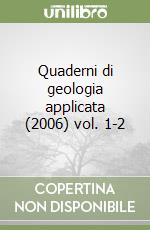 unilibro

Quaderni di geologia applicata (2006) vol. 1-2

COPERTINA NON DISPONIBILE